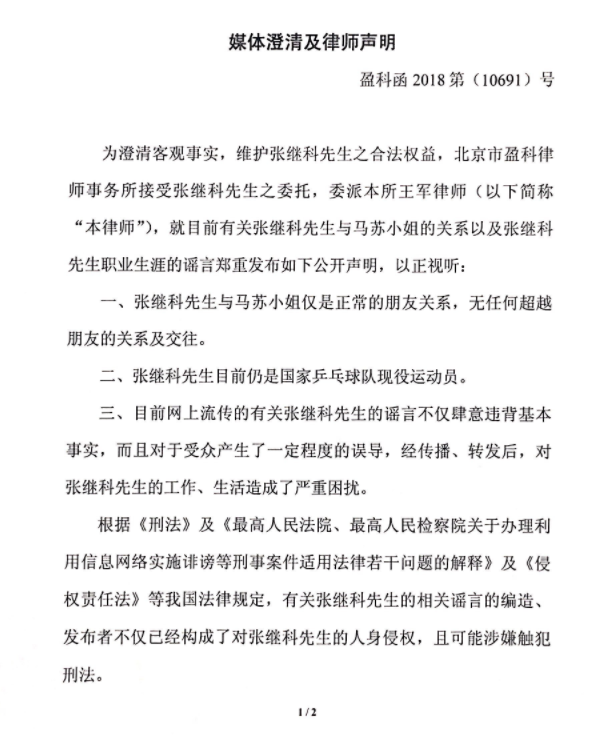 媒体澄清及律师声明

盈科函 2018 第（10691）号

为澄清客观事实，维护张继科先生之合法权益，北京市盈科律师事务所接受张继科先生之委托，委派本所王军律师（以下简称“本律师”），就目前有关张继科先生与马苏小姐的关系以及张继科先生职业生涯的谣言郑重发布如下公开声明，以正视听：

一、张继科先生与马苏小姐仅是正常的朋友关系，无任何超越朋友的关系及交往。

二、张继科先生目前仍是国家乒乓球队现役运动员。

三、目前网上流传的有关张继科先生的谣言不仅肆意违背基本事实，而且对于受众产生了一定程度的误导，经传播、转发后，对张继科先生的工作、生活造成了严重困扰。

根据《刑法》及《最高人民法院、最高人民检察院关于办理利用信息网络实施诽谤等刑事案件适用法律若干问题的解释》及《侵权责任法》等我国法律规定，有关张继科先生的相关谣言的编造、发布者不仅已经构成了对张继科先生的人身侵权，且可能涉嫌触犯刑法。

1 / 2